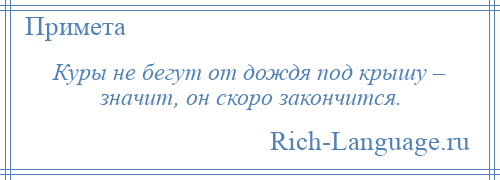 Примета

Куры не бегут от дождя под крышу – значит, он скоро закончится.

Rich-Language.ru